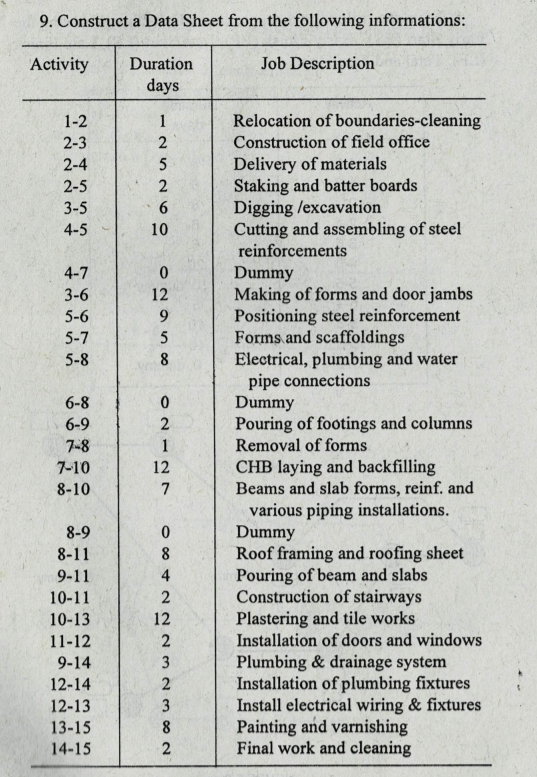 9. Construct a Data Sheet from the following informations:

| Activity | Duration days | Job Description |
|---|---|---|
| 1-2 | 1 | Relocation of boundaries-cleaning |
| 2-3 | 2 | Construction of field office |
| 2-4 | 5 | Delivery of materials |
| 2-5 | 2 | Staking and batter boards |
| 3-5 | 6 | Digging /excavation |
| 4-5 | 10 | Cutting and assembling of steel reinforcements |
| 4-7 | 0 | Dummy |
| 3-6 | 12 | Making of forms and door jambs |
| 5-6 | 9 | Positioning steel reinforcement |
| 5-7 | 5 | Forms and scaffoldings |
| 5-8 | 8 | Electrical, plumbing and water pipe connections |
| 6-8 | 0 | Dummy |
| 6-9 | 2 | Pouring of footings and columns |
| 7-8 | 1 | Removal of forms |
| 7-10 | 12 | CHB laying and backfilling |
| 8-10 | 7 | Beams and slab forms, reinf. and various piping installations. |
| 8-9 | 0 | Dummy |
| 8-11 | 8 | Roof framing and roofing sheet |
| 9-11 | 4 | Pouring of beam and slabs |
| 10-11 | 2 | Construction of stairways |
| 10-13 | 12 | Plastering and tile works |
| 11-12 | 2 | Installation of doors and windows |
| 9-14 | 3 | Plumbing & drainage system |
| 12-14 | 2 | Installation of plumbing fixtures |
| 12-13 | 3 | Install electrical wiring & fixtures |
| 13-15 | 8 | Painting and varnishing |
| 14-15 | 2 | Final work and cleaning |